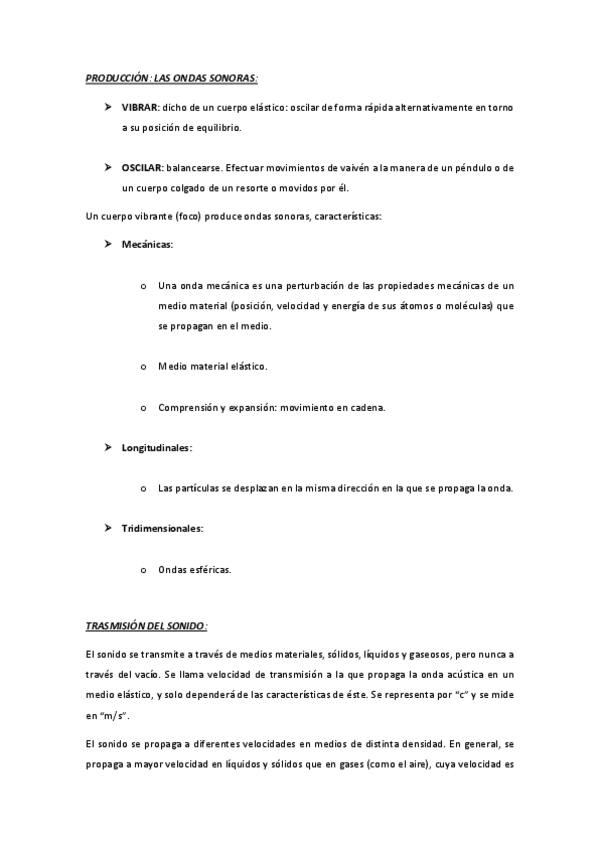 PRODUCCIÓN: LAS ONDAS SONORAS:

➤ VIBRAR: dicho de un cuerpo elástico: oscilar de forma rápida alternativamente en torno a su posición de equilibrio.

➤ OSCILAR: balancearse. Efectuar movimientos de vaivén a la manera de un péndulo o de un cuerpo colgado de un resorte o movidos por él.

Un cuerpo vibrante (foco) produce ondas sonoras, características:

➤ Mecánicas:

o Una onda mecánica es una perturbación de las propiedades mecánicas de un medio material (posición, velocidad y energía de sus átomos o moléculas) que se propagan en el medio.

o Medio material elástico.

o Comprensión y expansión: movimiento en cadena.

➤ Longitudinales:

o Las partículas se desplazan en la misma dirección en la que se propaga la onda.

➤ Tridimensionales:

o Ondas esféricas.

TRASMISIÓN DEL SONIDO:

El sonido se transmite a través de medios materiales, sólidos, líquidos y gaseosos, pero nunca a través del vacío. Se llama velocidad de transmisión a la que propaga la onda acústica en un medio elástico, y solo dependerá de las características de éste. Se representa por "c" y se mide en "m/s".

El sonido se propaga a diferentes velocidades en medios de distinta densidad. En general, se propaga a mayor velocidad en líquidos y sólidos que en gases (como el aire), cuya velocidad es